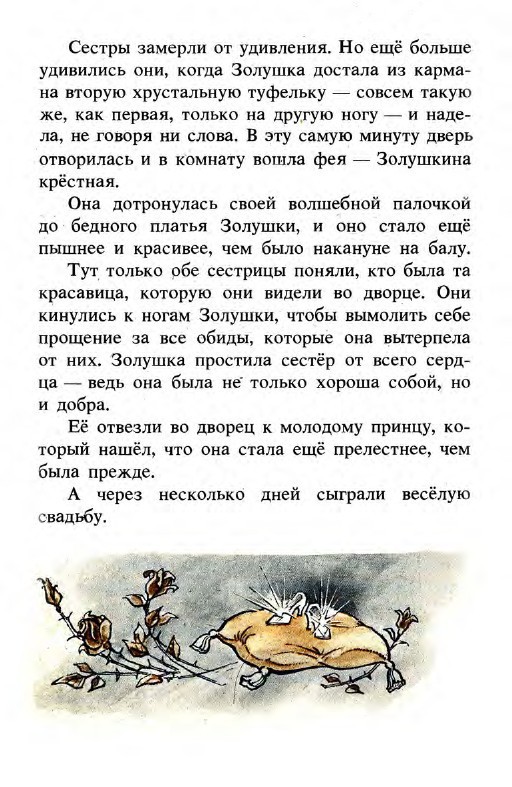 Сестры замерли от удивления. Но ещё больше удивились они, когда Золушка достала из кармана вторую хрустальную туфельку — совсем такую же, как первая, только на другую ногу — и надела, не говоря ни слова. В эту самую минуту дверь отворилась и в комнату вошла фея — Золушкина крёстная.

Она дотронулась своей волшебной палочкой до бедного платья Золушки, и оно стало ещё пышнее и красивее, чем было накануне на балу.

Тут только обе сестрицы поняли, кто была та красавица, которую они видели во дворце. Они кинулись к ногам Золушки, чтобы вымолить себе прощение за все обиды, которые она вытерпела от них. Золушка простила сестёр от всего сердца — ведь она была не только хороша собой, но и добра.

Её отвезли во дворец к молодому принцу, который нашёл, что она стала ещё прелестнее, чем была прежде.

А через несколько дней сыграли весёлую свадьбу.